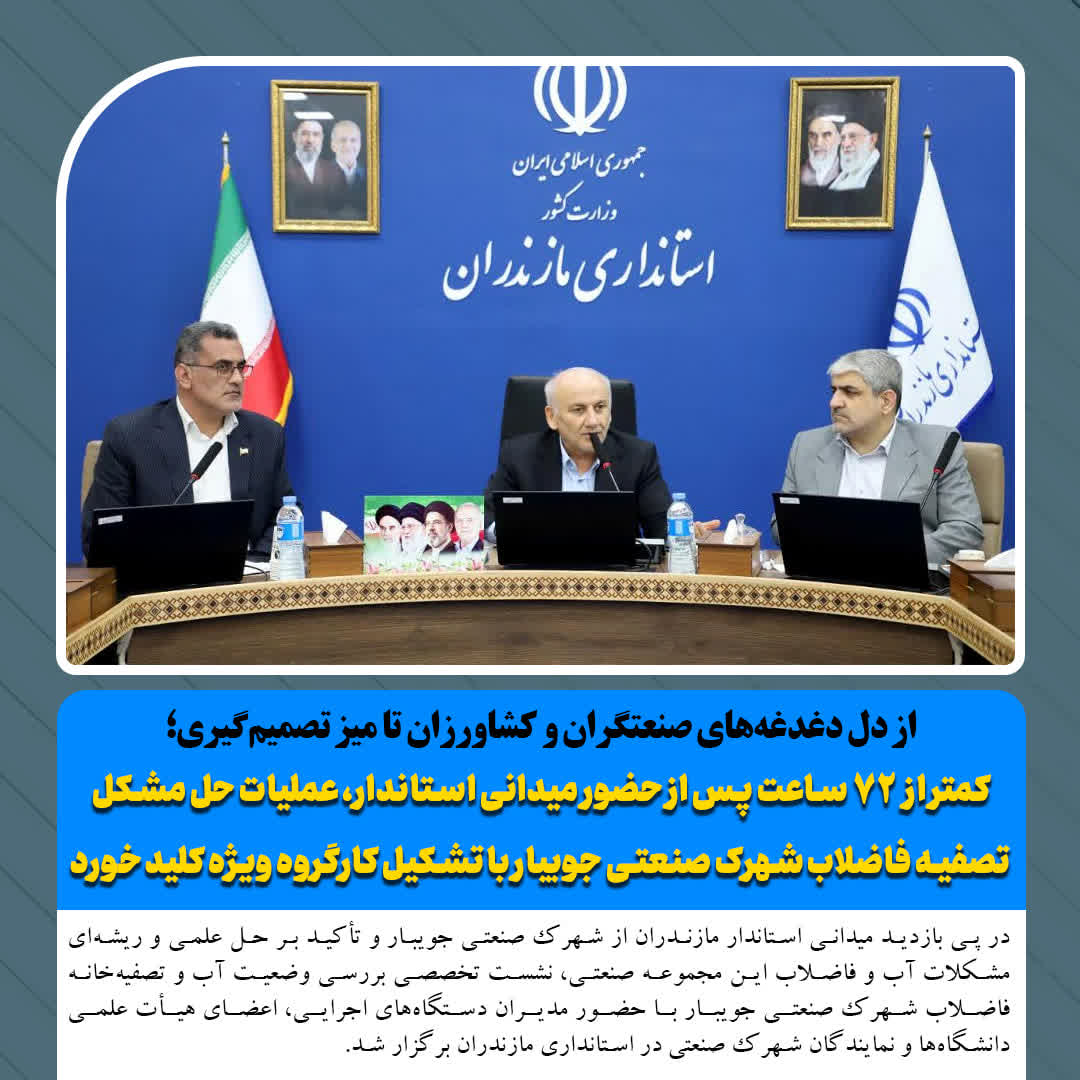 جمهوری اسلامی ایران
وزارت کشور
استانداری مازندران

استانداری مازندران

از دل دغدغه‌های صنعتگران و کشاورزان تا میز تصمیم‌گیری؛
کمتر از ۷۲ ساعت پس از حضور میدانی استاندار، عملیات حل مشکل تصفیه فاضلاب شهرک صنعتی جویبار با تشکیل کارگروه ویژه کلید خورد

در پی بازدید میدانی استاندار مازندران از شهرک صنعتی جویبار و تأکید بر حل علمی و ریشه‌ای مشکلات آب و فاضلاب این مجموعه صنعتی، نشست تخصصی بررسی وضعیت آب و تصفیه‌خانه فاضلاب شهرک صنعتی جویبار با حضور مدیران دستگاه‌های اجرایی، اعضای هیأت علمی دانشگاه‌ها و نمایندگان شهرک صنعتی در استانداری مازندران برگزار شد.